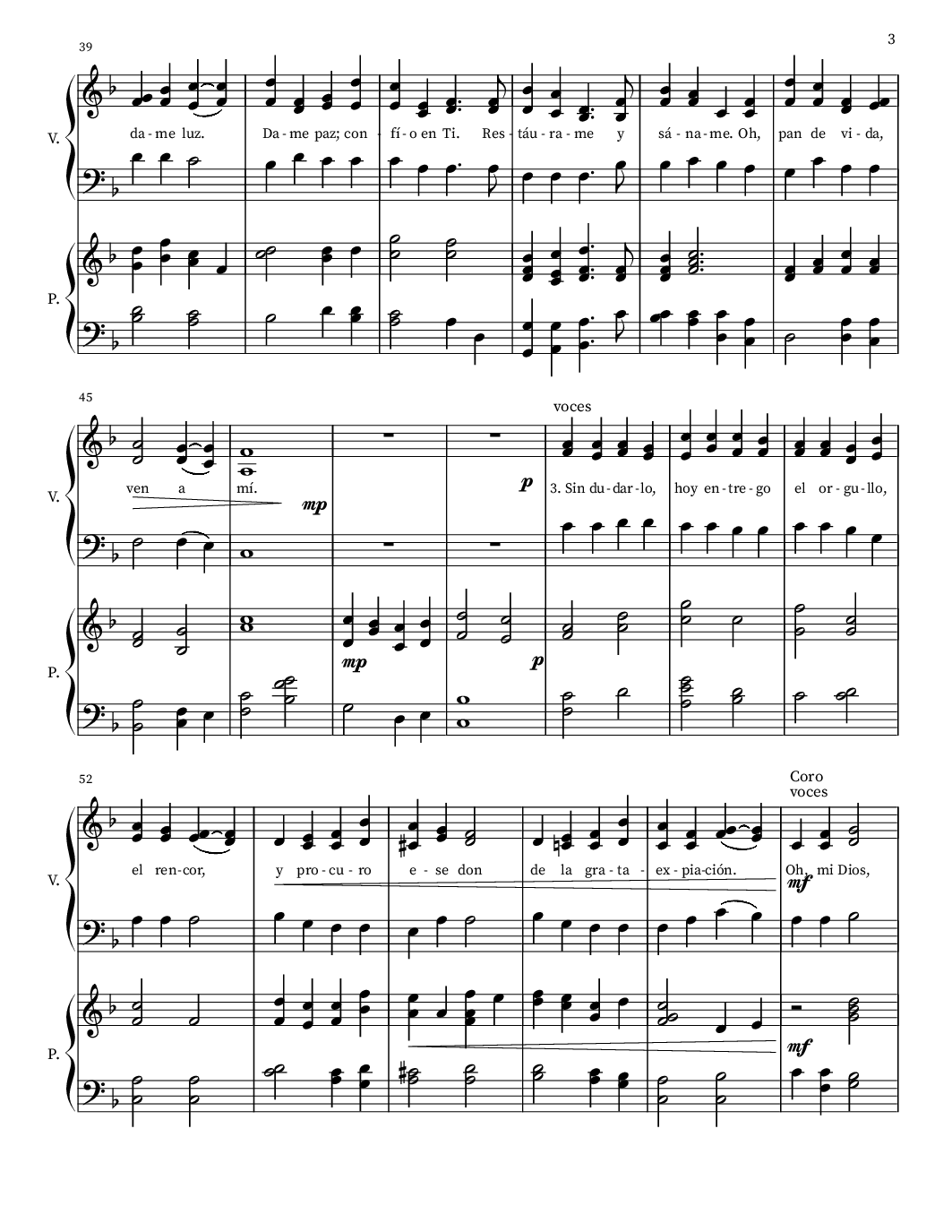 3

39

V.

da - me luz. Da - me paz; con - fí - o en Ti. Res - táu - ra - me y sá - na - me. Oh, pan de vi - da,

P.

45

voces

V.

ven a mí.

mp

p

3. Sin du - dar - lo, hoy en - tre - go el or - gu - llo,

P.

mp

p

52

Coro
voces

V.

el ren - cor, y pro - cu - ro e - se don de la gra - ta - ex - pia - ción. Oh, mi Dios,

mf

P.

mf